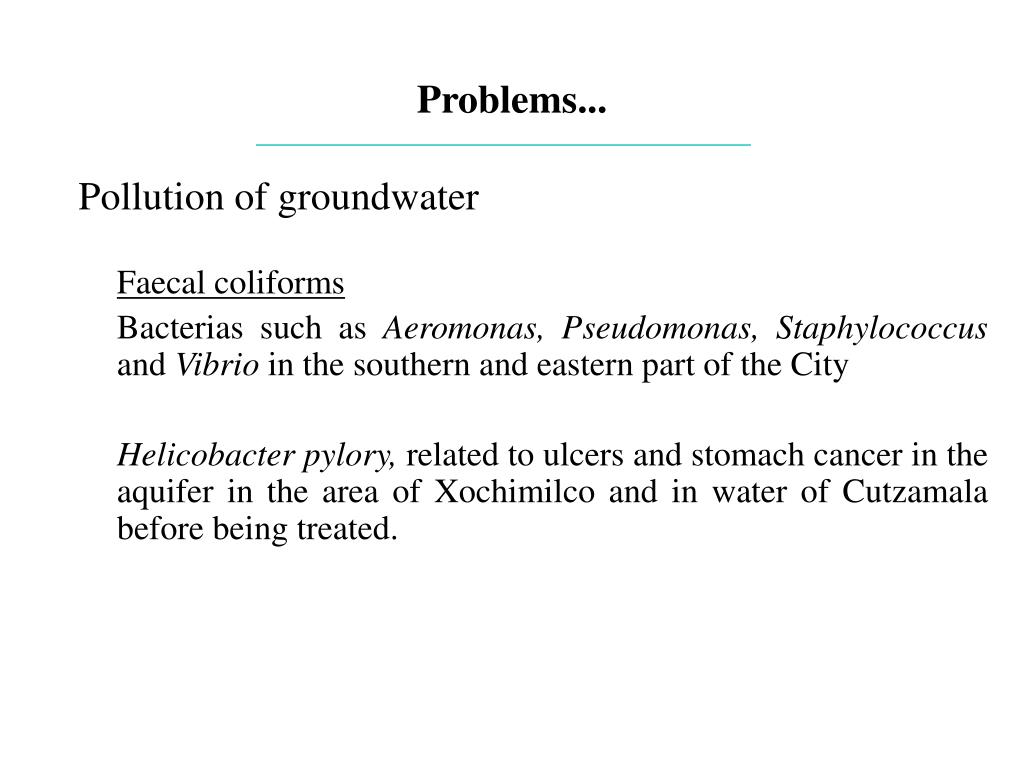 Problems...

Pollution of groundwater

Faecal coliforms

Bacterias such as Aeromonas, Pseudomonas, Staphylococcus and Vibrio in the southern and eastern part of the City

Helicobacter pylory, related to ulcers and stomach cancer in the aquifer in the area of Xochimilco and in water of Cutzamala before being treated.